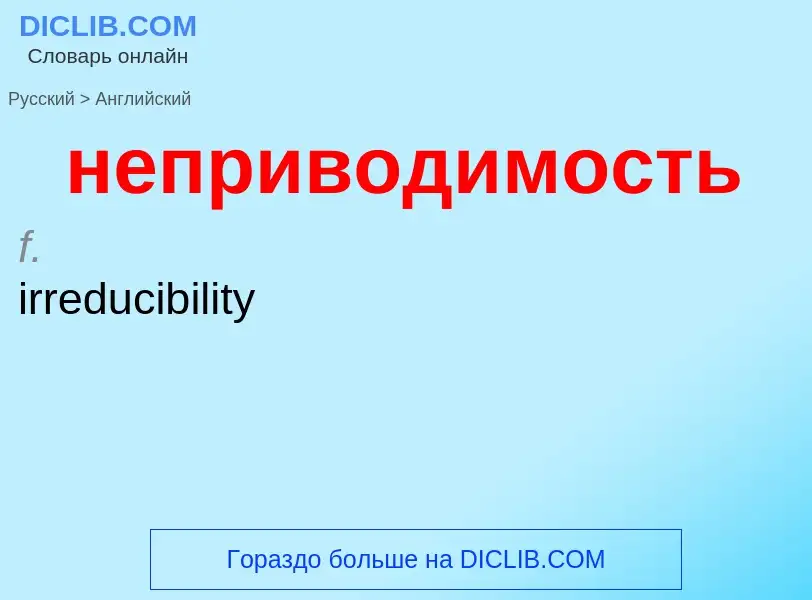 DICLIB.COM
Словарь онлайн

Русский > Английский

неприводимость

f.
irreducibility

Гораздо больше на DICLIB.COM